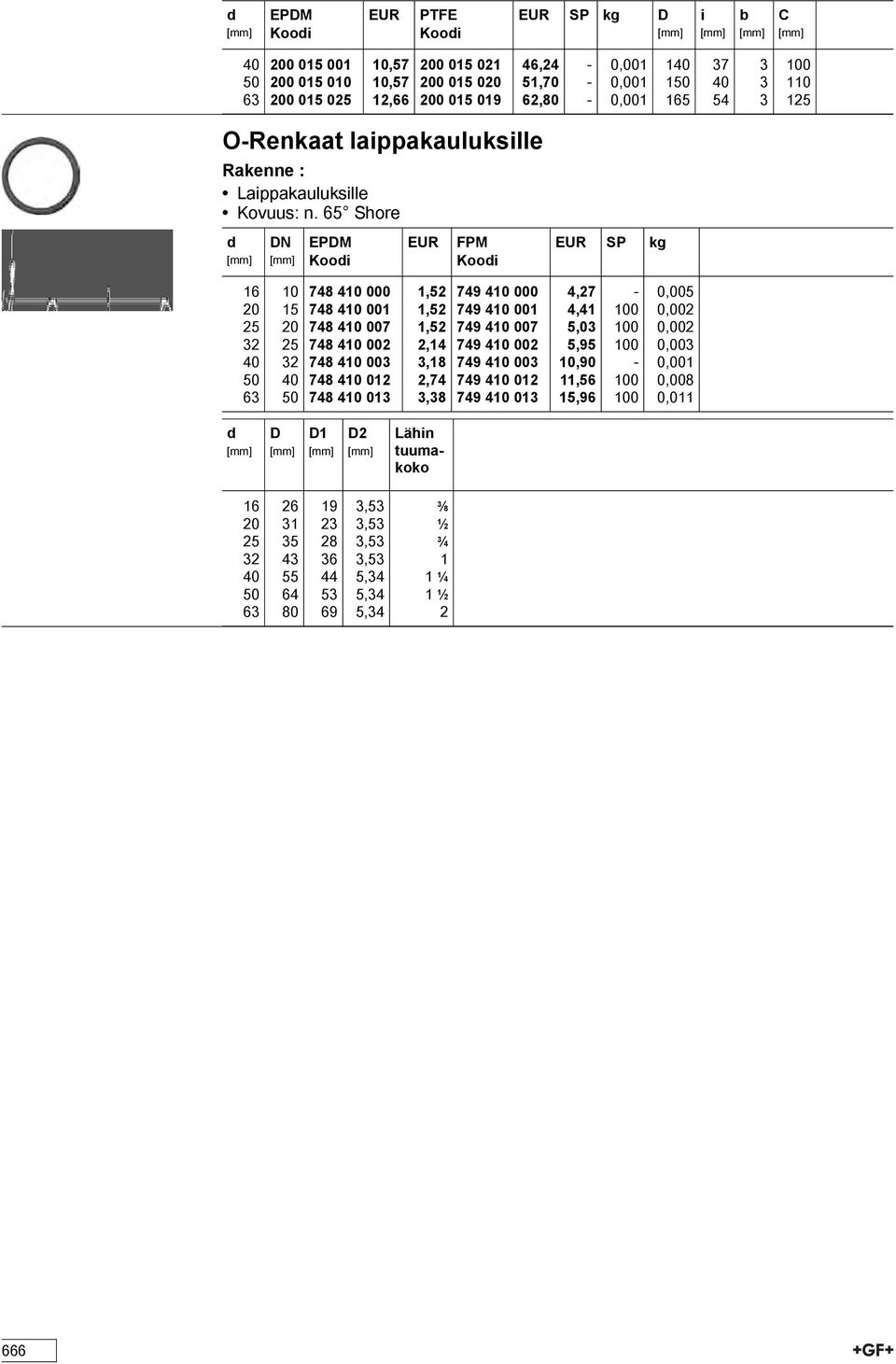 | d [mm] | EPDM Koodi | EUR | PTFE Koodi | EUR | SP | kg | D [mm] | i [mm] | b [mm] | C [mm] |
|---|---|---|---|---|---|---|---|---|---|---|
| 40 | 200 015 001 | 10,57 | 200 015 021 | 46,24 | - | 0,001 | 140 | 37 | 3 | 100 |
| 50 | 200 015 010 | 10,57 | 200 015 020 | 51,70 | - | 0,001 | 150 | 40 | 3 | 110 |
| 63 | 200 015 025 | 12,66 | 200 015 019 | 62,80 | - | 0,001 | 165 | 54 | 3 | 125 |

O-Renkaat laippakauluksille

Rakenne :

• Laippakauluksille
• Kovuus: n. 65° Shore

| d [mm] | DN [mm] | EPDM Koodi | EUR | FPM Koodi | EUR | SP | kg |
|---|---|---|---|---|---|---|---|
| 16 | 10 | 748 410 000 | 1,52 | 749 410 000 | 4,27 | - | 0,005 |
| 20 | 15 | 748 410 001 | 1,52 | 749 410 001 | 4,41 | 100 | 0,002 |
| 25 | 20 | 748 410 007 | 1,52 | 749 410 007 | 5,03 | 100 | 0,002 |
| 32 | 25 | 748 410 002 | 2,14 | 749 410 002 | 5,95 | 100 | 0,003 |
| 40 | 32 | 748 410 003 | 3,18 | 749 410 003 | 10,90 | - | 0,001 |
| 50 | 40 | 748 410 012 | 2,74 | 749 410 012 | 11,56 | 100 | 0,008 |
| 63 | 50 | 748 410 013 | 3,38 | 749 410 013 | 15,96 | 100 | 0,011 |

| d [mm] | D [mm] | D1 [mm] | D2 [mm] | Lähin tuumakoko |
|---|---|---|---|---|
| 16 | 26 | 19 | 3,53 | ⅜ |
| 20 | 31 | 23 | 3,53 | ½ |
| 25 | 35 | 28 | 3,53 | ¾ |
| 32 | 43 | 36 | 3,53 | 1 |
| 40 | 55 | 44 | 5,34 | 1 ¼ |
| 50 | 64 | 53 | 5,34 | 1 ½ |
| 63 | 80 | 69 | 5,34 | 2 |

666

+GF+